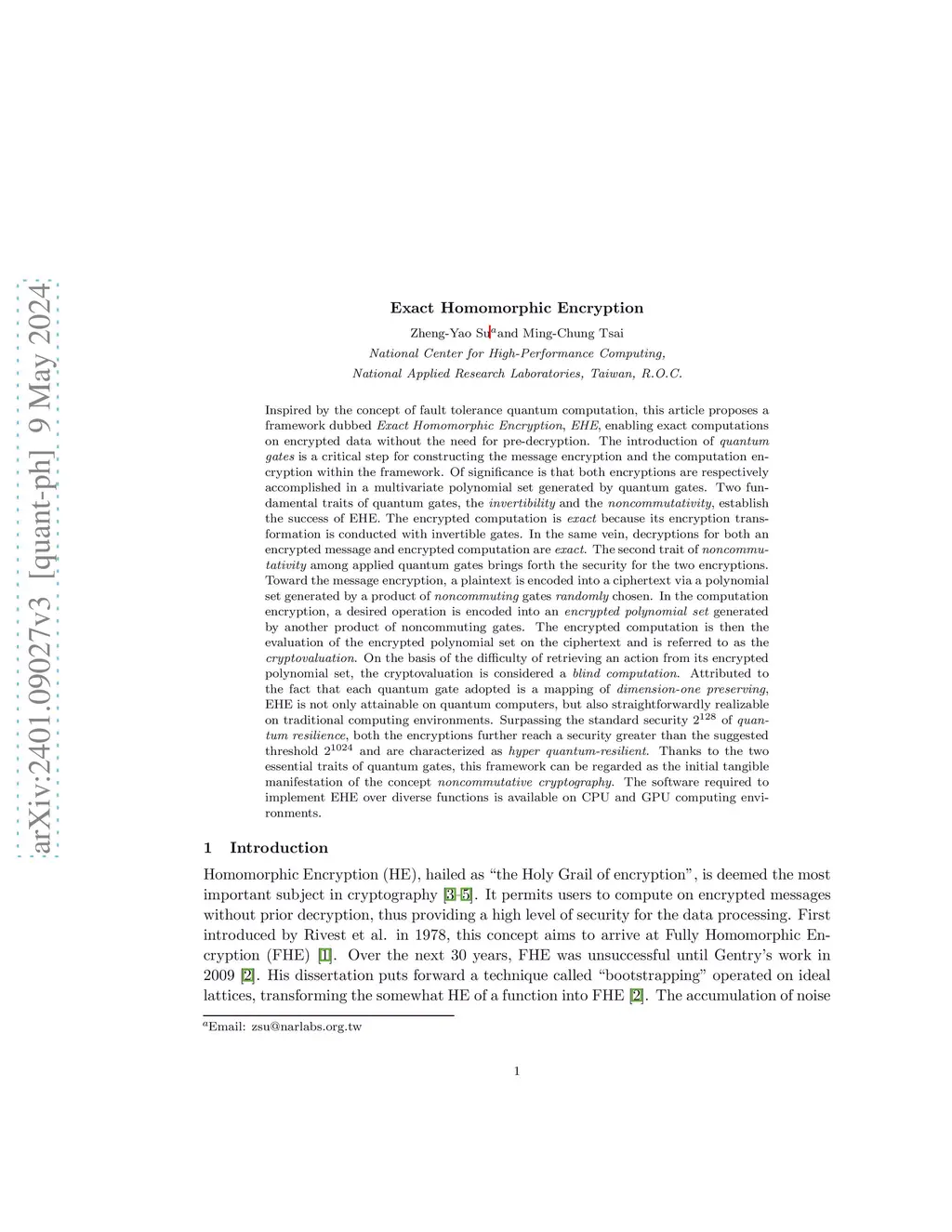 arXiv:2401.09027v3 [quant-ph] 9 May 2024

Exact Homomorphic Encryption

Zheng-Yao Su$^a$ and Ming-Chung Tsai

National Center for High-Performance Computing, National Applied Research Laboratories, Taiwan, R.O.C.

Inspired by the concept of fault tolerance quantum computation, this article proposes a framework dubbed Exact Homomorphic Encryption, EHE, enabling exact computations on encrypted data without the need for pre-decryption. The introduction of quantum gates is a critical step for constructing the message encryption and the computation encryption within the framework. Of significance is that both encryptions are respectively accomplished in a multivariate polynomial set generated by quantum gates. Two fundamental traits of quantum gates, the invertibility and the noncommutativity, establish the success of EHE. The encrypted computation is exact because its encryption transformation is conducted with invertible gates. In the same vein, decryptions for both an encrypted message and encrypted computation are exact. The second trait of noncommutativity among applied quantum gates brings forth the security for the two encryptions. Toward the message encryption, a plaintext is encoded into a ciphertext via a polynomial set generated by a product of noncommuting gates randomly chosen. In the computation encryption, a desired operation is encoded into an encrypted polynomial set generated by another product of noncommuting gates. The encrypted computation is then the evaluation of the encrypted polynomial set on the ciphertext and is referred to as the cryptovaluation. On the basis of the difficulty of retrieving an action from its encrypted polynomial set, the cryptovaluation is considered a blind computation. Attributed to the fact that each quantum gate adopted is a mapping of dimension-one preserving, EHE is not only attainable on quantum computers, but also straightforwardly realizable on traditional computing environments. Surpassing the standard security $2^{128}$ of quantum resilience, both the encryptions further reach a security greater than the suggested threshold $2^{1024}$ and are characterized as hyper quantum-resilient. Thanks to the two essential traits of quantum gates, this framework can be regarded as the initial tangible manifestation of the concept noncommutative cryptography. The software required to implement EHE over diverse functions is available on CPU and GPU computing environments.

1 Introduction

Homomorphic Encryption (HE), hailed as “the Holy Grail of encryption”, is deemed the most important subject in cryptography [3–5]. It permits users to compute on encrypted messages without prior decryption, thus providing a high level of security for the data processing. First introduced by Rivest et al. in 1978, this concept aims to arrive at Fully Homomorphic Encryption (FHE) [1]. Over the next 30 years, FHE was unsuccessful until Gentry’s work in 2009 [2]. His dissertation puts forward a technique called “bootstrapping” operated on ideal lattices, transforming the somewhat HE of a function into FHE [2]. The accumulation of noise

$^a$Email: zsu@narlabs.org.tw

1